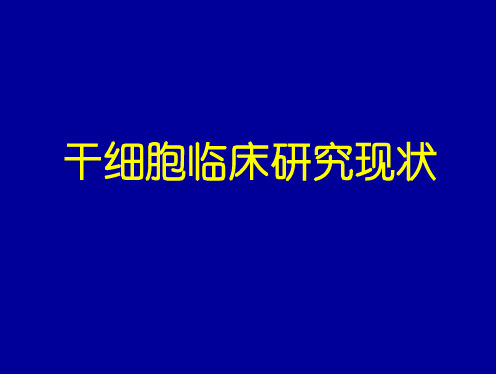 干细胞临床研究现状